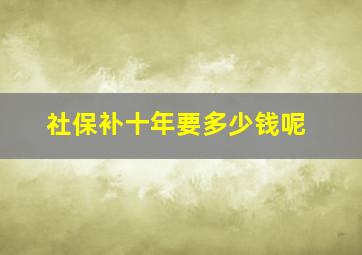 社保补十年要多少钱呢